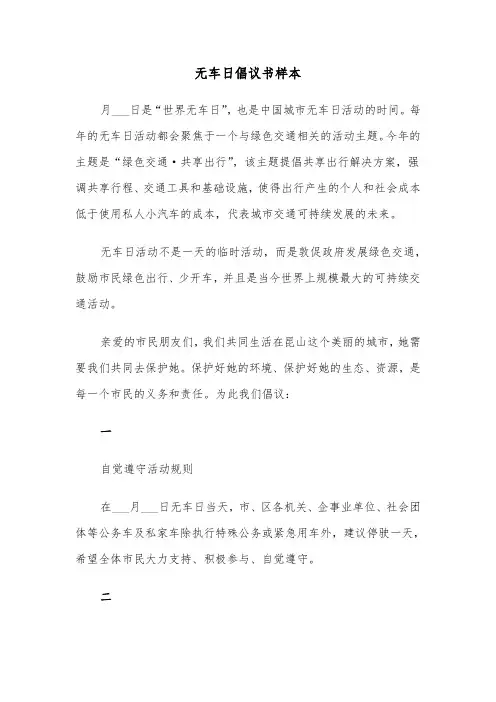 无车日倡议书样本

月___日是“世界无车日”，也是中国城市无车日活动的时间。每年的无车日活动都会聚焦于一个与绿色交通相关的活动主题。今年的主题是“绿色交通·共享出行”，该主题提倡共享出行解决方案，强调共享行程、交通工具和基础设施，使得出行产生的个人和社会成本低于使用私人小汽车的成本，代表城市交通可持续发展的未来。

无车日活动不是一天的临时活动，而是敦促政府发展绿色交通，鼓励市民绿色出行、少开车，并且是当今世界上规模最大的可持续交通活动。

亲爱的市民朋友们，我们共同生活在昆山这个美丽的城市，她需要我们共同去保护她。保护好她的环境、保护好她的生态、资源，是每一个市民的义务和责任。为此我们倡议：

一

自觉遵守活动规则

在___月___日无车日当天，市、区各机关、企事业单位、社会团体等公务车及私家车除执行特殊公务或紧急用车外，建议停驶一天，希望全体市民大力支持、积极参与、自觉遵守。

二